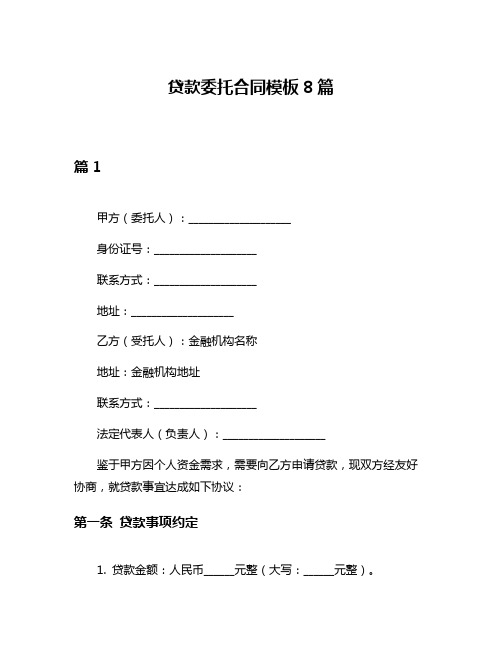 贷款委托合同模板 8 篇

篇 1

甲方（委托人）：____________________

身份证号：____________________

联系方式：____________________

地址：____________________

乙方（受托人）：金融机构名称

地址：金融机构地址

联系方式：____________________

法定代表人（负责人）：____________________

鉴于甲方因个人资金需求，需要向乙方申请贷款，现双方经友好协商，就贷款事宜达成如下协议：

第一条 贷款事项约定

1. 贷款金额：人民币______元整（大写：______元整）。